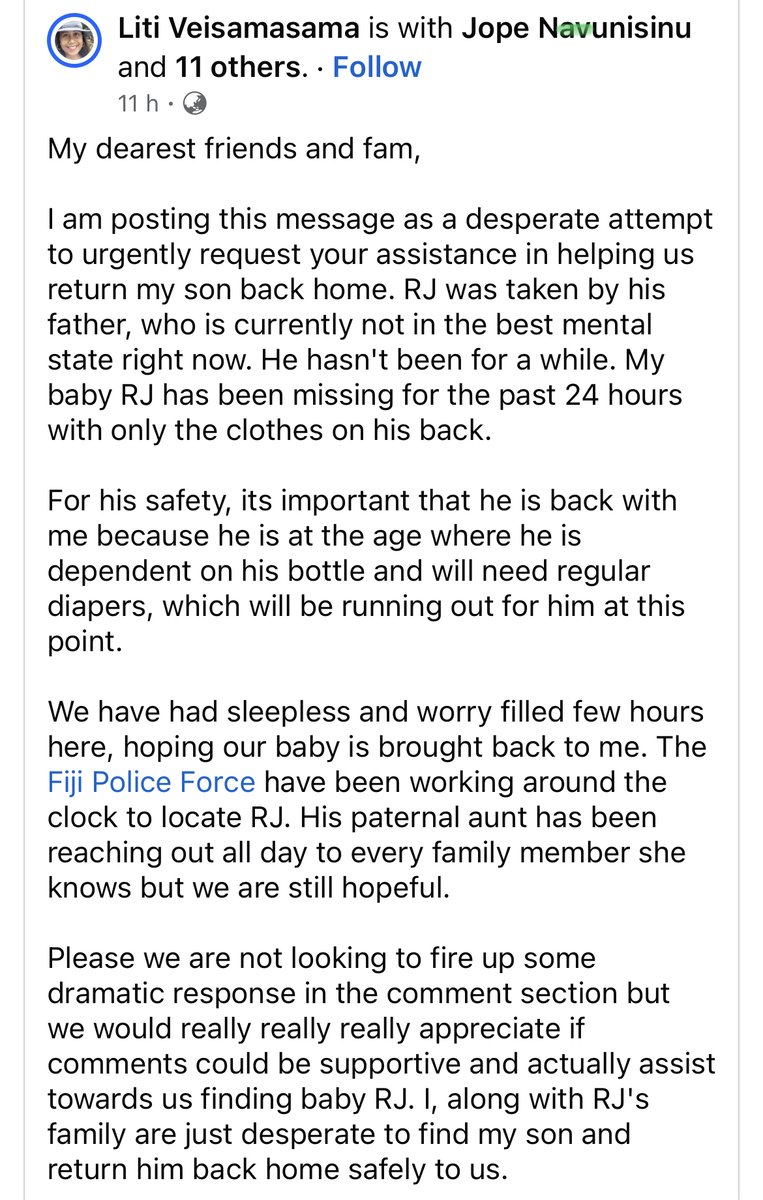 Liti Veisamasama is with Jope Navunisinu and 11 others. · Follow
11 h ·

My dearest friends and fam,

I am posting this message as a desperate attempt to urgently request your assistance in helping us return my son back home. RJ was taken by his father, who is currently not in the best mental state right now. He hasn't been for a while. My baby RJ has been missing for the past 24 hours with only the clothes on his back.

For his safety, its important that he is back with me because he is at the age where he is dependent on his bottle and will need regular diapers, which will be running out for him at this point.

We have had sleepless and worry filled few hours here, hoping our baby is brought back to me. The Fiji Police Force have been working around the clock to locate RJ. His paternal aunt has been reaching out all day to every family member she knows but we are still hopeful.

Please we are not looking to fire up some dramatic response in the comment section but we would really really really appreciate if comments could be supportive and actually assist towards us finding baby RJ. I, along with RJ's family are just desperate to find my son and return him back home safely to us.